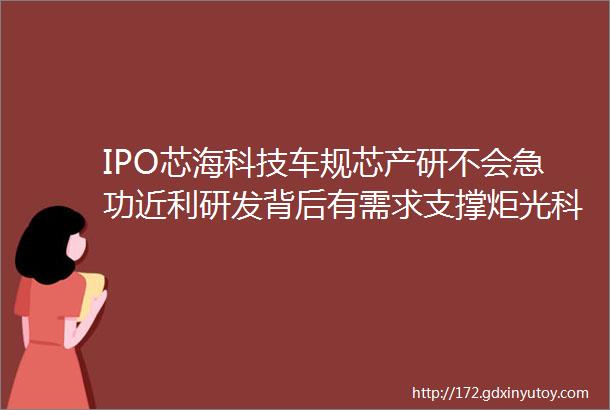 IPO芯海科技车规芯产研不会急功近利研发背后有需求支撑炬光科

http://172.gdxinyutoy.com